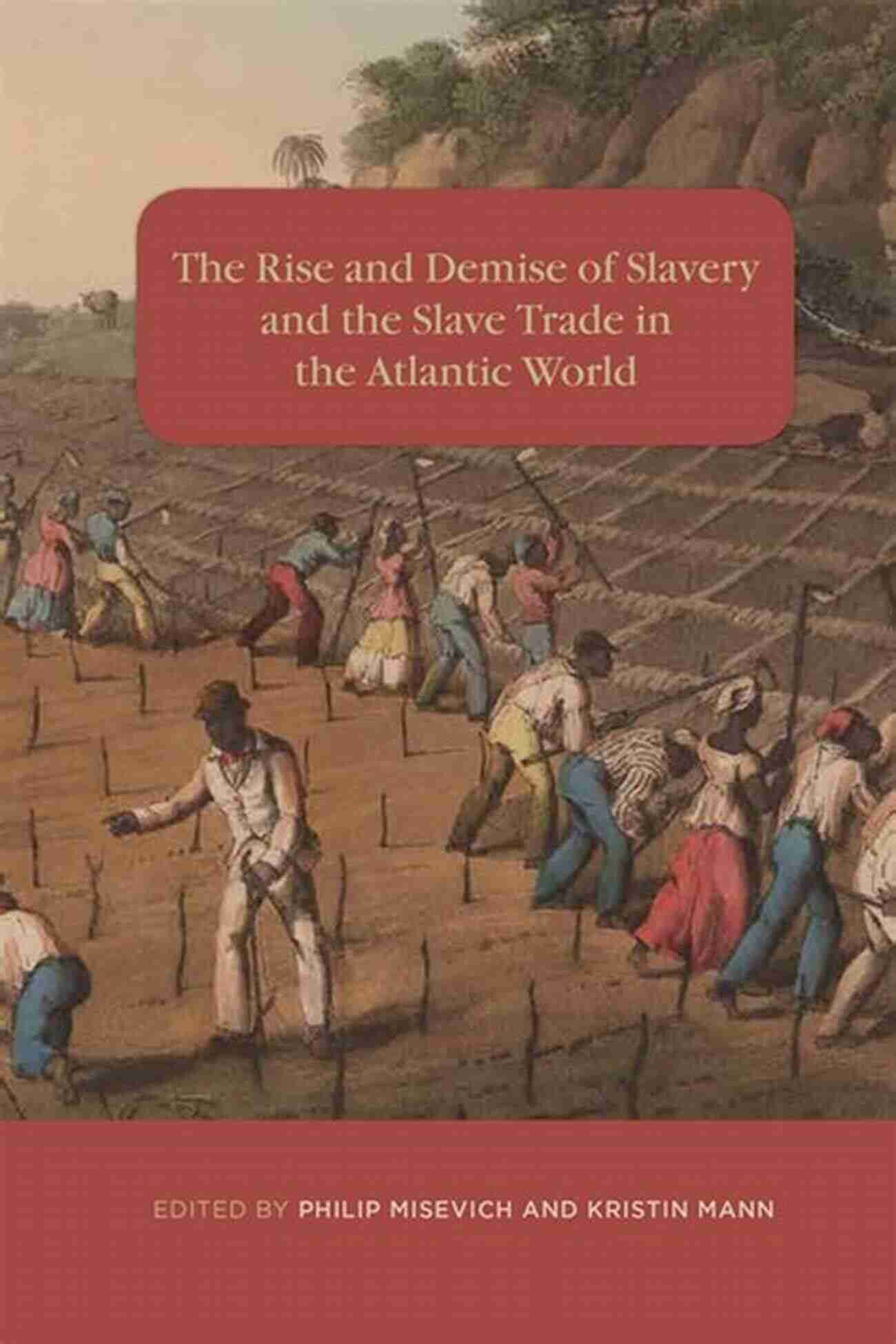 The Rise and Demise of Slavery and the Slave Trade in the Atlantic World

EDITED BY PHILIP MISEVICH AND KRISTIN MANN